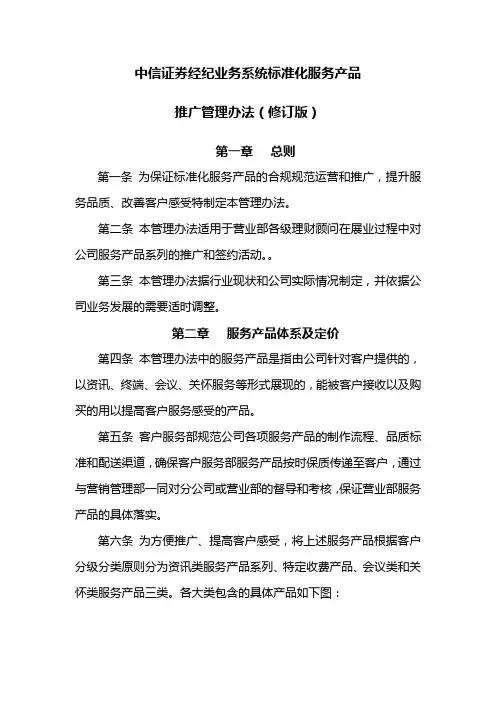 中信证券经纪业务系统标准化服务产品

推广管理办法（修订版）

第一章　总则

第一条 为保证标准化服务产品的合规规范运营和推广，提升服务品质、改善客户感受特制定本管理办法。

第二条 本管理办法适用于营业部各级理财顾问在展业过程中对公司服务产品系列的推广和签约活动。。

第三条 本管理办法据行业现状和公司实际情况制定，并依据公司业务发展的需要适时调整。

第二章　服务产品体系及定价

第四条 本管理办法中的服务产品是指由公司针对客户提供的，以资讯、终端、会议、关怀服务等形式展现的，能被客户接收以及购买的用以提高客户服务感受的产品。

第五条 客户服务部规范公司各项服务产品的制作流程、品质标准和配送渠道，确保客户服务部服务产品按时保质传递至客户，通过与营销管理部一同对分公司或营业部的督导和考核，保证营业部服务产品的具体落实。

第六条 为方便推广、提高客户感受，将上述服务产品根据客户分级分类原则分为资讯类服务产品系列、特定收费产品、会议类和关怀类服务产品三类。各大类包含的具体产品如下图：